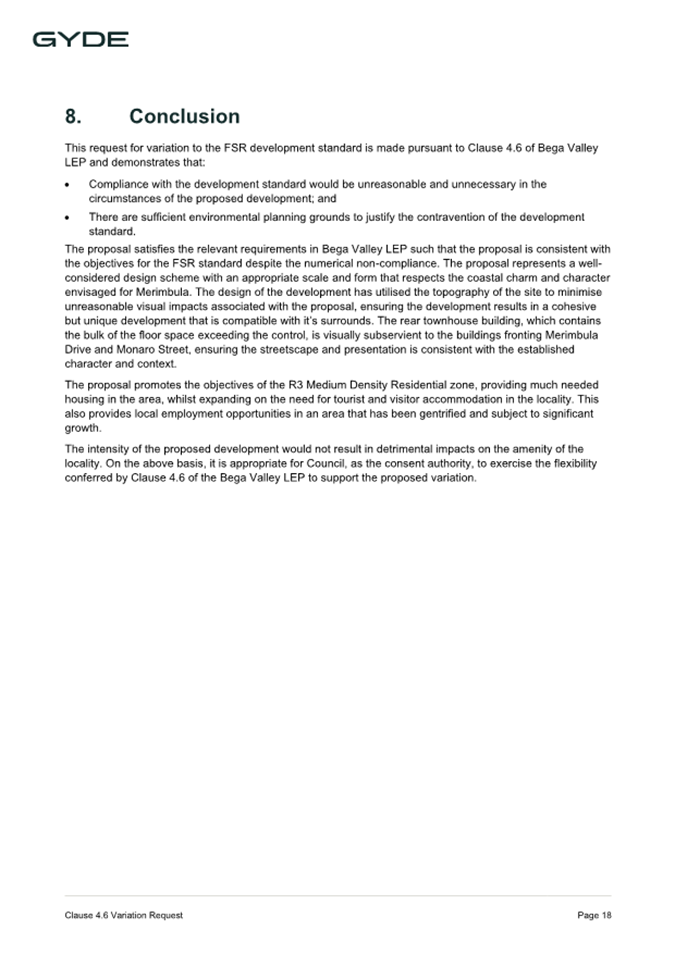 GYDE

8. Conclusion

This request for variation to the FSR development standard is made pursuant to Clause 4.6 of Bega Valley LEP and demonstrates that:

• Compliance with the development standard would be unreasonable and unnecessary in the circumstances of the proposed development; and

• There are sufficient environmental planning grounds to justify the contravention of the development standard.

The proposal satisfies the relevant requirements in Bega Valley LEP such that the proposal is consistent with the objectives for the FSR standard despite the numerical non-compliance. The proposal represents a well-considered design scheme with an appropriate scale and form that respects the coastal charm and character envisaged for Merimbula. The design of the development has utilised the topography of the site to minimise unreasonable visual impacts associated with the proposal, ensuring the development results in a cohesive but unique development that is compatible with it's surrounds. The rear townhouse building, which contains the bulk of the floor space exceeding the control, is visually subservient to the buildings fronting Merimbula Drive and Monaro Street, ensuring the streetscape and presentation is consistent with the established character and context.

The proposal promotes the objectives of the R3 Medium Density Residential zone, providing much needed housing in the area, whilst expanding on the need for tourist and visitor accommodation in the locality. This also provides local employment opportunities in an area that has been gentrified and subject to significant growth.

The intensity of the proposed development would not result in detrimental impacts on the amenity of the locality. On the above basis, it is appropriate for Council, as the consent authority, to exercise the flexibility conferred by Clause 4.6 of the Bega Valley LEP to support the proposed variation.

Clause 4.6 Variation Request Page 18